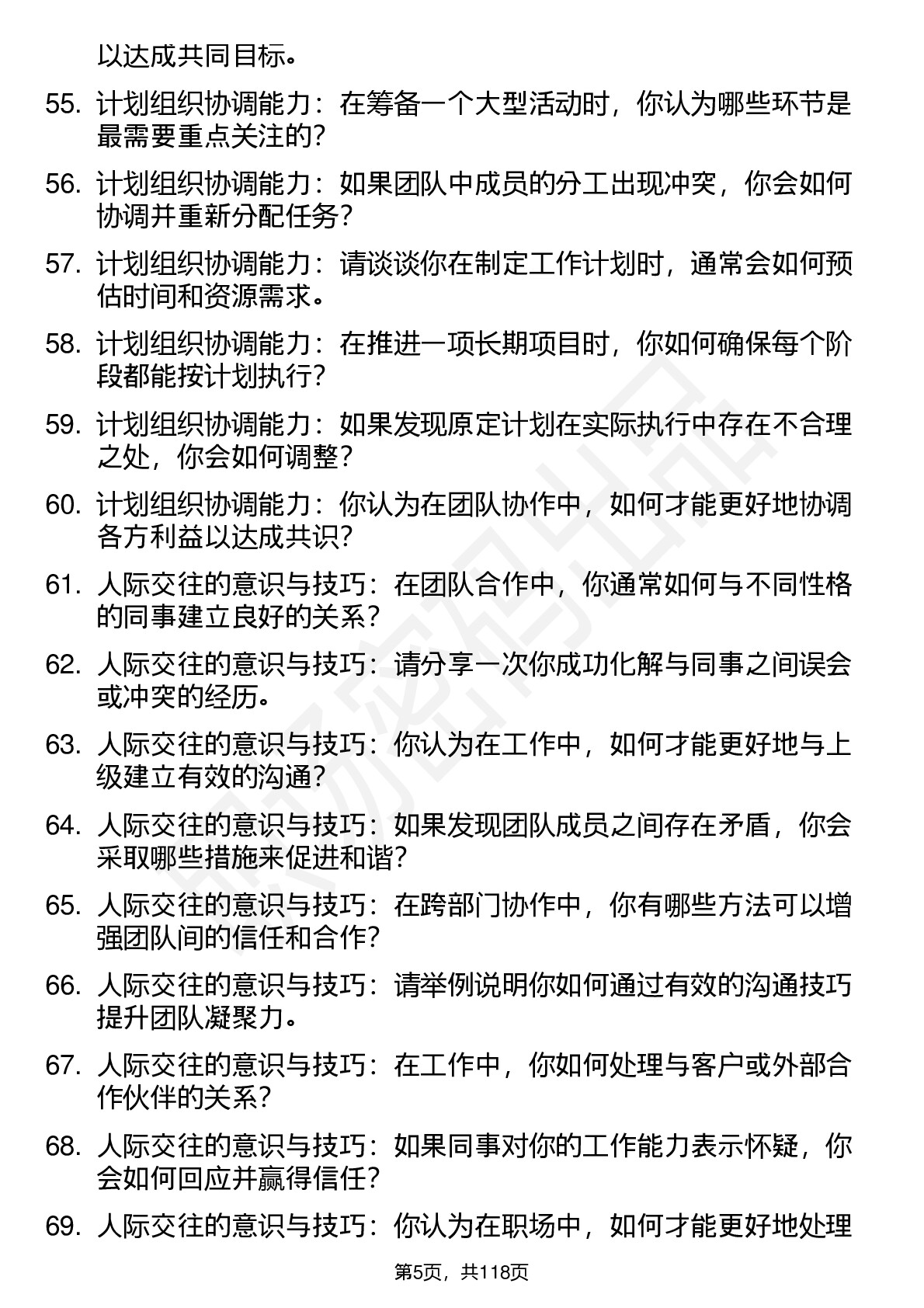 以达成共同目标。

55. 计划组织协调能力：在筹备一个大型活动时，你认为哪些环节是最需要重点关注的？

56. 计划组织协调能力：如果团队中成员的分工出现冲突，你会如何协调并重新分配任务？

57. 计划组织协调能力：请谈谈你在制定工作计划时，通常会如何预估时间和资源需求。

58. 计划组织协调能力：在推进一项长期项目时，你如何确保每个阶段都能按计划执行？

59. 计划组织协调能力：如果发现原定计划在实际执行中存在不合理之处，你会如何调整？

60. 计划组织协调能力：你认为在团队协作中，如何才能更好地协调各方利益以达成共识？

61. 人际交往的意识与技巧：在团队合作中，你通常如何与不同性格的同事建立良好的关系？

62. 人际交往的意识与技巧：请分享一次你成功化解与同事之间误会或冲突的经历。

63. 人际交往的意识与技巧：你认为在工作中，如何才能更好地与上级建立有效的沟通？

64. 人际交往的意识与技巧：如果发现团队成员之间存在矛盾，你会采取哪些措施来促进和谐？

65. 人际交往的意识与技巧：在跨部门协作中，你有哪些方法可以增强团队间的信任和合作？

66. 人际交往的意识与技巧：请举例说明你如何通过有效的沟通技巧提升团队凝聚力。

67. 人际交往的意识与技巧：在工作中，你如何处理与客户或外部合作伙伴的关系？

68. 人际交往的意识与技巧：如果同事对你的工作能力表示怀疑，你会如何回应并赢得信任？

69. 人际交往的意识与技巧：你认为在职场中，如何才能更好地处理

第5页，共118页